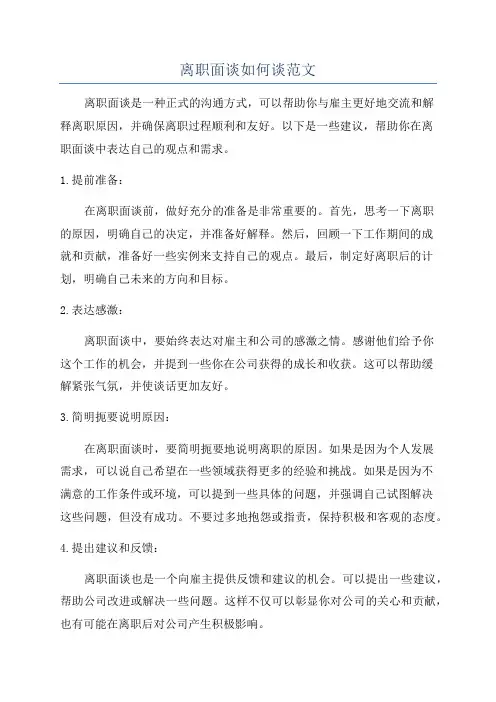 离职面谈如何谈范文

离职面谈是一种正式的沟通方式，可以帮助你与雇主更好地交流和解释离职原因，并确保离职过程顺利和友好。以下是一些建议，帮助你在离职面谈中表达自己的观点和需求。

1.提前准备：

在离职面谈前，做好充分的准备是非常重要的。首先，思考一下离职的原因，明确自己的决定，并准备好解释。然后，回顾一下工作期间的成就和贡献，准备好一些实例来支持自己的观点。最后，制定好离职后的计划，明确自己未来的方向和目标。

2.表达感激：

离职面谈中，要始终表达对雇主和公司的感激之情。感谢他们给予你这个工作的机会，并提到一些你在公司获得的成长和收获。这可以帮助缓解紧张气氛，并使谈话更加友好。

3.简明扼要说明原因：

在离职面谈时，要简明扼要地说明离职的原因。如果是因为个人发展需求，可以说自己希望在一些领域获得更多的经验和挑战。如果是因为不满意的工作条件或环境，可以提到一些具体的问题，并强调自己试图解决这些问题，但没有成功。不要过多地抱怨或指责，保持积极和客观的态度。

4.提出建议和反馈：

离职面谈也是一个向雇主提供反馈和建议的机会。可以提出一些建议，帮助公司改进或解决一些问题。这样不仅可以彰显你对公司的关心和贡献，也有可能在离职后对公司产生积极影响。